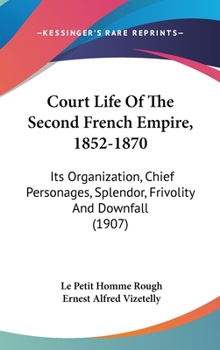 —KESSINGER'S RARE REPRINTS—

Court Life Of The Second French Empire, 1852-1870

Its Organization, Chief Personages, Splendor, Frivolity And Downfall (1907)

Le Petit Homme Rough
Ernest Alfred Vizetelly